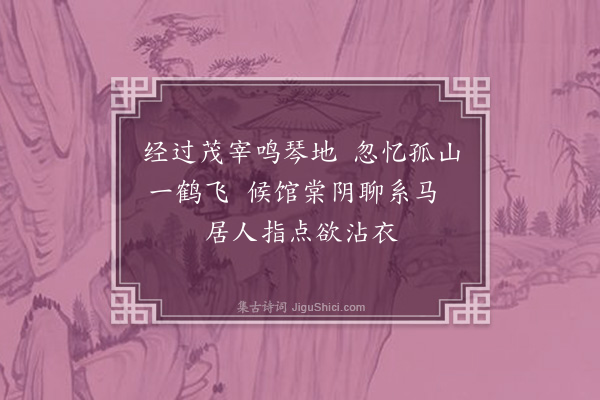 经过茂宰鸣琴地 忽忆孤山一鹤飞 候馆棠阴聊系马 居人指点欲沾衣

集古诗词 JiguShici.com